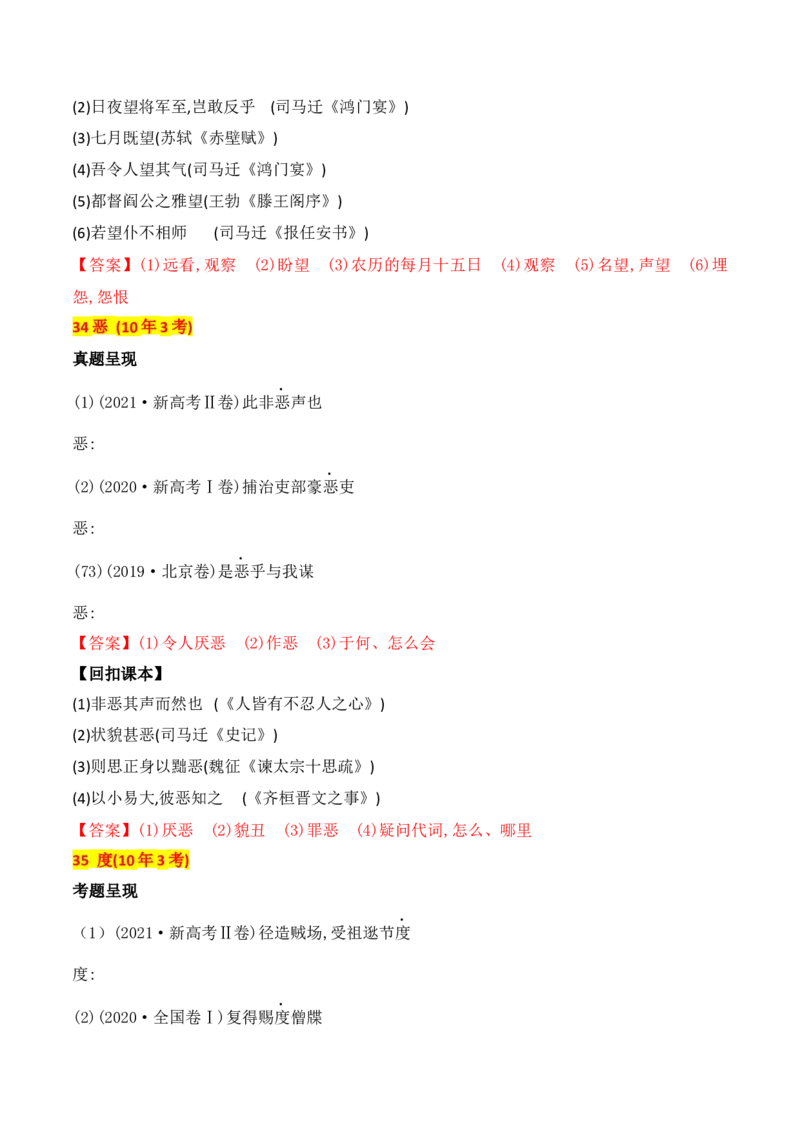 (2)日夜望将军至,岂敢反乎 (司马迁《鸿门宴》)

(3)七月既望(苏轼《赤壁赋》)

(4)吾令人望其气(司马迁《鸿门宴》)

(5)都督阎公之雅望(王勃《滕王阁序》)

(6)若望仆不相师 (司马迁《报任安书》)

【答案】(1)远看,观察 (2)盼望 (3)农历的每月十五日 (4)观察 (5)名望,声望 (6)埋怨,怨恨

34恶 (10年3考)

真题呈现

(1)(2021·新高考Ⅱ卷)此非恶声也

恶:

(2)(2020·新高考Ⅰ卷)捕治吏部豪恶吏

恶:

(73)(2019·北京卷)是恶乎与我谋

恶:

【答案】(1)令人厌恶 (2)作恶 (3)于何、怎么会

【回扣课本】

(1)非恶其声而然也 (《人皆有不忍人之心》)

(2)状貌甚恶(司马迁《史记》)

(3)则思正身以黜恶(魏征《谏太宗十思疏》)

(4)以小易大,彼恶知之 (《齐桓晋文之事》)

【答案】(1)厌恶 (2)貌丑 (3)罪恶 (4)疑问代词,怎么、哪里

35 度(10年3考)

考题呈现

(1)(2021·新高考Ⅱ卷)径造贼场,受祖逖节度

度:

(2)(2020·全国卷Ⅰ)复得赐度僧牒